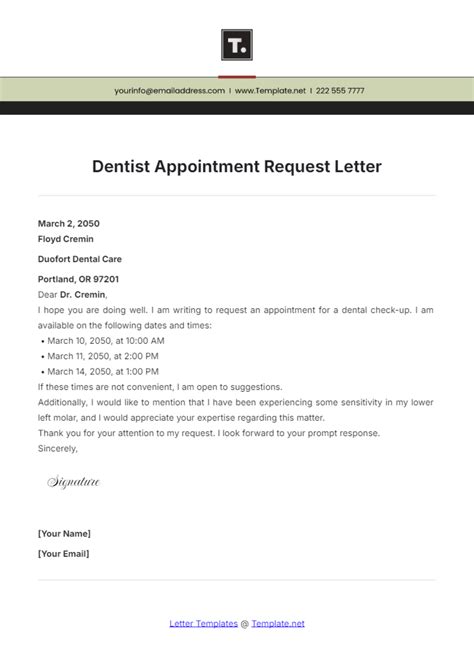 T.

yourinfo@emailaddress.com | www.Template.net | 222 555 7777

Dentist Appointment Request Letter

March 2, 2050
Floyd Cremin

Duofort Dental Care

Portland, OR 97201
Dear Dr. Cremin,
I hope you are doing well. I am writing to request an appointment for a dental check-up. I am available on the following dates and times:
• March 10, 2050, at 10:00 AM
• March 11, 2050, at 2:00 PM
• March 14, 2050, at 1:00 PM
If these times are not convenient, I am open to suggestions.
Additionally, I would like to mention that I have been experiencing some sensitivity in my lower left molar, and I would appreciate your expertise regarding this matter.
Thank you for your attention to my request. I look forward to your prompt response.
Sincerely,

Signature

[Your Name]
[Your Email]

Letter Templates @ Template.net